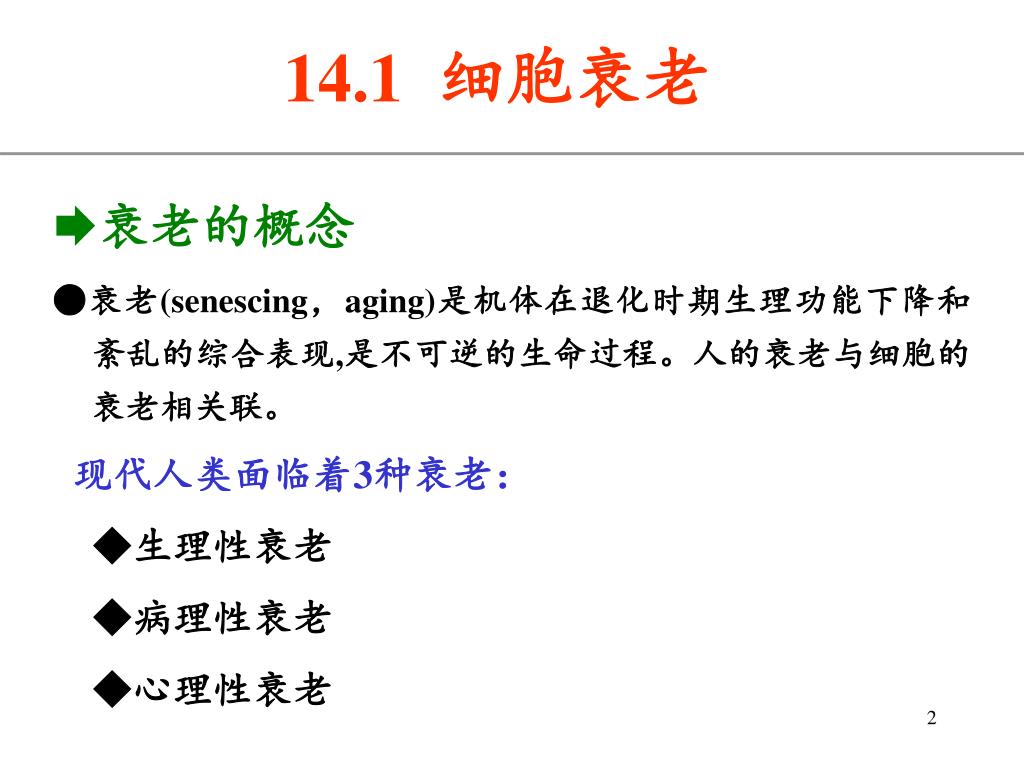 14.1 细胞衰老

➡衰老的概念

●衰老(senescing，aging)是机体在退化时期生理功能下降和紊乱的综合表现,是不可逆的生命过程。人的衰老与细胞的衰老相关联。

现代人类面临着3种衰老：

◆生理性衰老

◆病理性衰老

◆心理性衰老

2